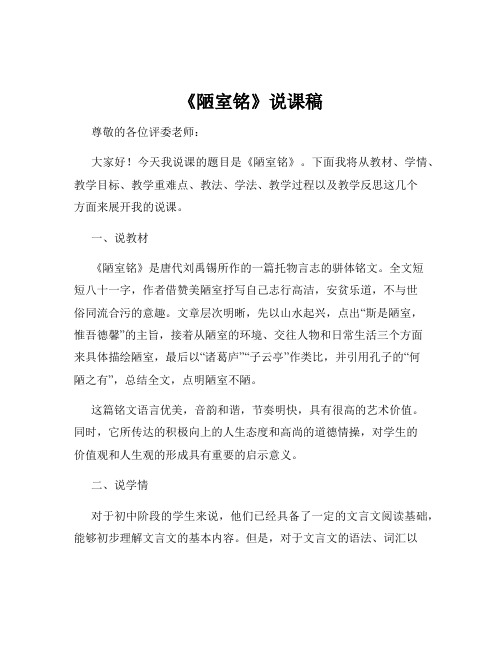 《陋室铭》说课稿

尊敬的各位评委老师：

大家好！今天我说课的题目是《陋室铭》。下面我将从教材、学情、教学目标、教学重难点、教法、学法、教学过程以及教学反思这几个方面来展开我的说课。

一、说教材

《陋室铭》是唐代刘禹锡所作的一篇托物言志的骈体铭文。全文短短八十一字，作者借赞美陋室抒写自己志行高洁，安贫乐道，不与世俗同流合污的意趣。文章层次明晰，先以山水起兴，点出“斯是陋室，惟吾德馨”的主旨，接着从陋室的环境、交往人物和日常生活三个方面来具体描绘陋室，最后以“诸葛庐”“子云亭”作类比，并引用孔子的“何陋之有”，总结全文，点明陋室不陋。

这篇铭文语言优美，音韵和谐，节奏明快，具有很高的艺术价值。同时，它所传达的积极向上的人生态度和高尚的道德情操，对学生的价值观和人生观的形成具有重要的启示意义。

二、说学情

对于初中阶段的学生来说，他们已经具备了一定的文言文阅读基础，能够初步理解文言文的基本内容。但是，对于文言文的语法、词汇以